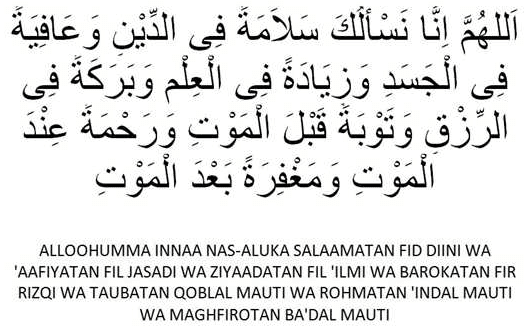 اَللهُمَّ اِنَّا نَسْأَلُكَ سَلاَمَةً فِى الدِّيْنِ وَعَافِيَةً فِى الْجَسَدِ وَزِيَادَةً فِى الْعِلْمِ وَبَرَكَةً فِى الرِّزْقِ وَتَوْبَةً قَبْلَ الْمَوْتِ وَرَحْمَةً عِنْدَ الْمَوْتِ وَمَغْفِرَةً بَعْدَ الْمَوْتِ

ALLOOHUMMA INNAA NAS-ALUKA SALAAMATAN FID DIINI WA 'AAFIYATAN FIL JASADI WA ZIYAADATAN FIL 'ILMI WA BAROKATAN FIR RIZQI WA TAUBATAN QOBLAL MAUTI WA ROHMATAN 'INDAL MAUTI WA MAGHFIROTAN BA'DAL MAUTI